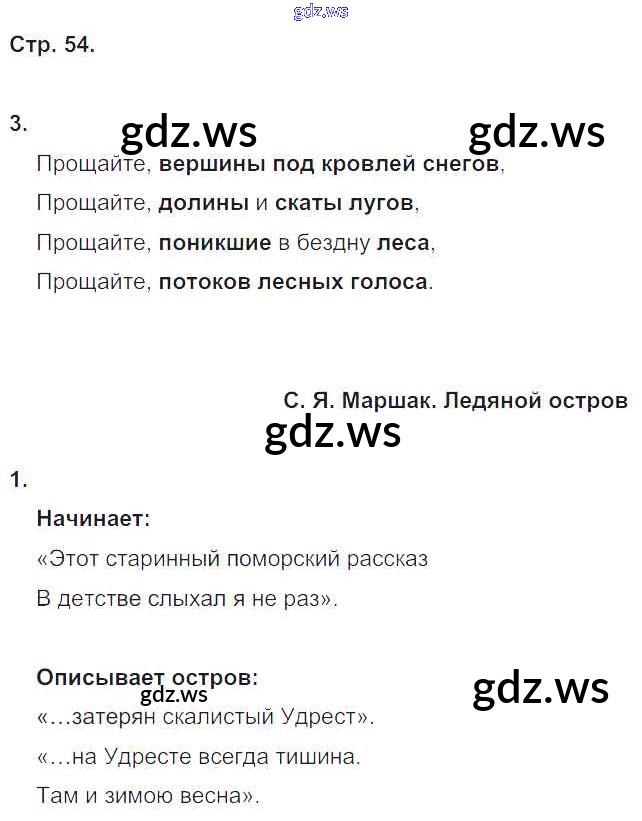 Стр. 54.

3.

Прощайте, вершины под кровлей снегов,
Прощайте, долины и скаты лугов,
Прощайте, поникшие в бездну леса,
Прощайте, потоков лесных голоса.

С. Я. Маршак. Ледяной остров

1.

Начинает:
«Этот старинный поморский рассказ
В детстве слыхал я не раз».

Описывает остров:
«…затерян скалистый Удрест».
«…на Удресте всегда тишина.
Там и зимою весна».

gdz.ws